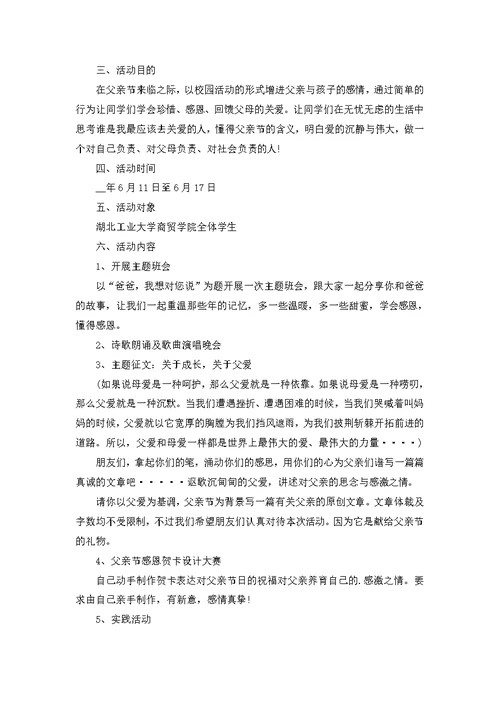 三、活动目的

在父亲节来临之际，以校园活动的形式增进父亲与孩子的感情，通过简单的行为让同学们学会珍惜、感恩、回馈父母的关爱。让同学们在无忧无虑的生活中思考谁是我最应该去关爱的人，懂得父亲节的含义，明白爱的沉静与伟大，做一个对自己负责、对父母负责、对社会负责的人!

四、活动时间

__年6月11日至6月17日

五、活动对象

湖北工业大学商贸学院全体学生

六、活动内容

1、开展主题班会

以“爸爸，我想对您说”为题开展一次主题班会，跟大家一起分享你和爸爸的故事，让我们一起重温那些年的记忆，多一些温暖，多一些甜蜜，学会感恩，懂得感恩。

2、诗歌朗诵及歌曲演唱晚会

3、主题征文：关于成长，关于父爱

(如果说母爱是一种呵护，那么父爱就是一种依靠。如果说母爱是一种唠叨，那么父爱就是一种沉默。当我们遭遇挫折、遭遇困难的时候，当我们哭喊着叫妈妈的时候，父爱就以它宽厚的胸膛为我们挡风遮雨，为我们披荆斩棘开拓前进的道路。所以，父爱和母爱一样都是世界上最伟大的爱、最伟大的力量····)

朋友们，拿起你们的笔，涌动你们的感思，用你们的心为父亲们谱写一篇篇真诚的文章吧·····讴歌沉甸甸的父爱，讲述对父亲的思念与感激之情。

请你以父爱为基调，父亲节为背景写一篇有关父亲的原创文章。文章体裁及字数均不受限制，不过我们希望朋友们认真对待本次活动。因为它是献给父亲节的礼物。

4、父亲节感恩贺卡设计大赛

自己动手制作贺卡表达对父亲节日的祝福对父亲养育自己的.感激之情。要求由自己亲手制作，有新意，感情真挚!

5、实践活动